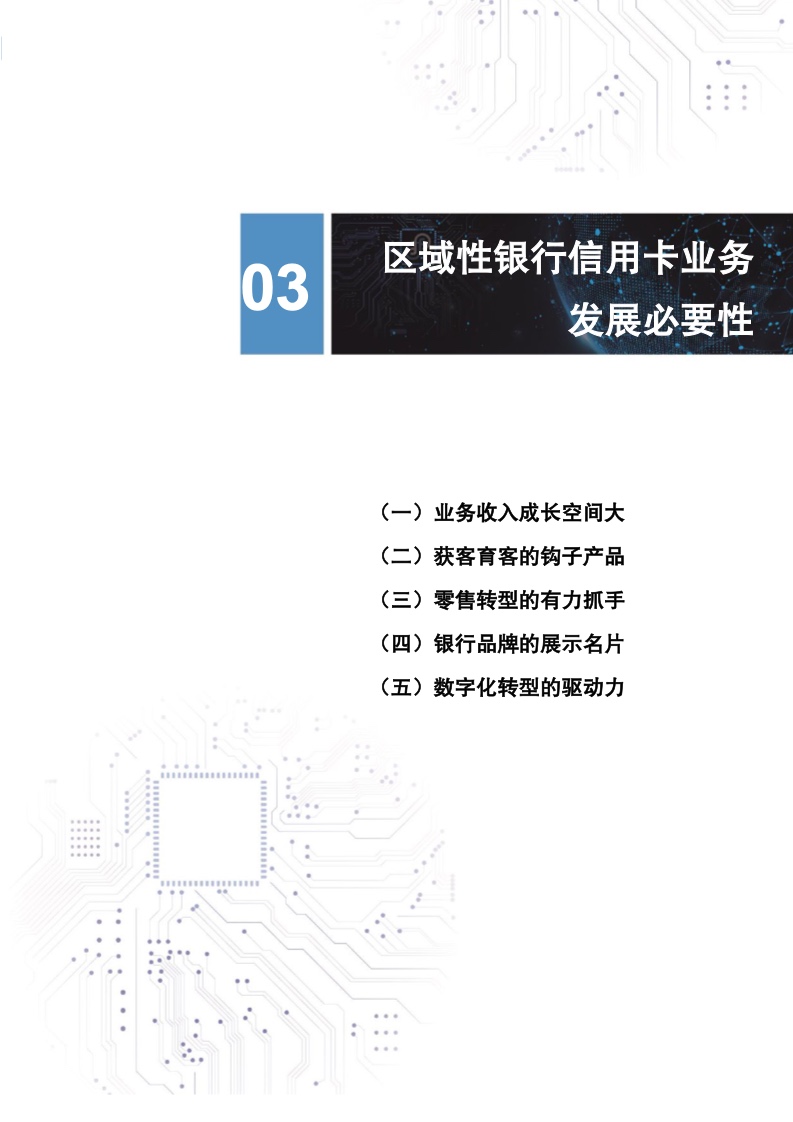 03

区域性银行信用卡业务
发展必要性

（一）业务收入成长空间大

（二）获客育客的钩子产品

（三）零售转型的有力抓手

（四）银行品牌的展示名片

（五）数字化转型的驱动力